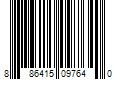 8 86415 09764 0